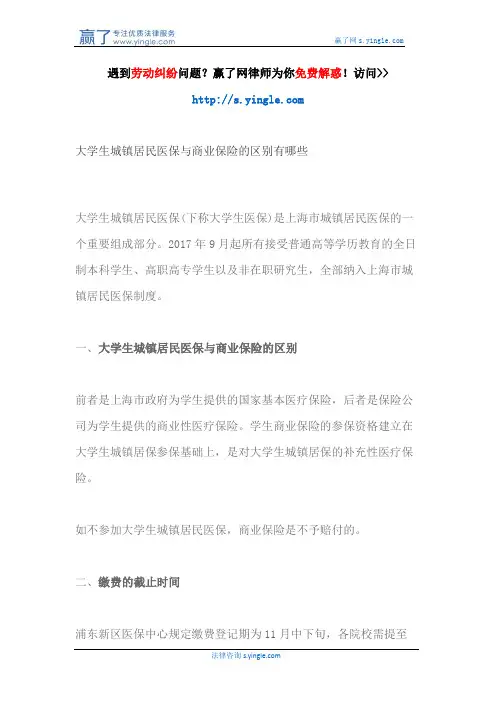 赢了 专注优质法律服务 www.yingle.com

赢了网 s.yingle.com

遇到劳动纠纷问题？赢了网律师为你免费解惑！访问>>

http://s.yingle.com

大学生城镇居民医保与商业保险的区别有哪些

大学生城镇居民医保(下称大学生医保)是上海市城镇居民医保的一个重要组成部分。2017 年 9 月起所有接受普通高等学历教育的全日制本科学生、高职高专学生以及非在职研究生，全部纳入上海市城镇居民医保制度。

一、大学生城镇居民医保与商业保险的区别

前者是上海市政府为学生提供的国家基本医疗保险，后者是保险公司为学生提供的商业性医疗保险。学生商业保险的参保资格建立在大学生城镇居保参保基础上，是对大学生城镇居保的补充性医疗保险。

如不参加大学生城镇居民医保，商业保险是不予赔付的。

二、缴费的截止时间

浦东新区医保中心规定缴费登记期为 11 月中下旬，各院校需提至

法律咨询 s.yingle.com